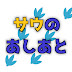 サウの
あしあと